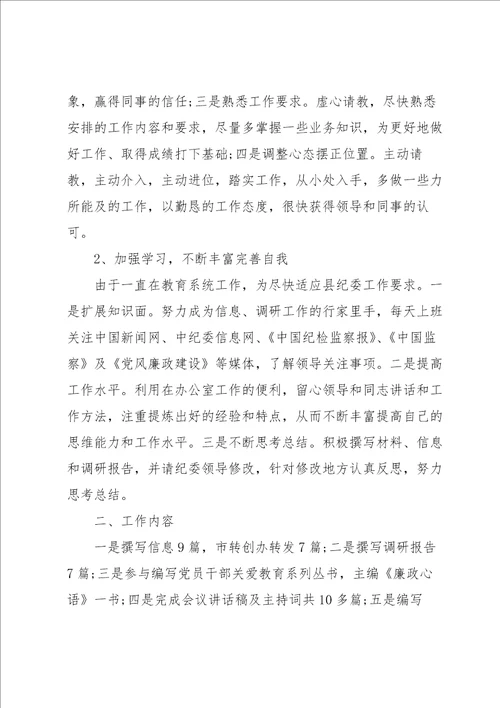 象，赢得同事的信任；三是熟悉工作要求。虚心请教，尽快熟悉安排的工作内容和要求，尽量多掌握一些业务知识，为更好地做好工作、取得成绩打下基础；四是调整心态摆正位置。主动请教，主动介入，主动进位，踏实工作，从小处入手，多做一些力所能及的工作，以勤恳的工作态度，很快获得领导和同事的认可。

2、加强学习，不断丰富完善自我

由于一直在教育系统工作，为尽快适应县纪委工作要求。一是扩展知识面。努力成为信息、调研工作的行家里手，每天上班关注中国新闻网、中纪委信息网、《中国纪检监察报》、《中国监察》及《党风廉政建设》等媒体，了解领导关注事项。二是提高工作水平。利用在办公室工作的便利，留心领导和同志讲话和工作方法，注重提炼出好的经验和特点，从而不断丰富提高自己的思维能力和工作水平。三是不断思考总结。积极撰写材料、信息和调研报告，并请纪委领导修改，针对修改地方认真反思，努力思考总结。

二、工作内容

一是撰写信息9篇，市转创办转发7篇；二是撰写调研报告7篇；三是参与编写党员干部关爱教育系列丛书，主编《廉政心语》一书；四是完成会议讲话稿及主持词共10多篇；五是编写